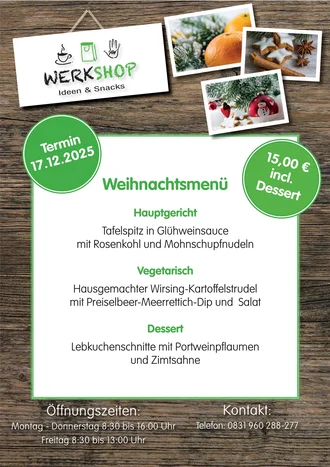 WERKSHOP
Ideen & Snacks

Termin
17.12.2025

15,00 €
incl.
Dessert

Weihnachtsmenü

Hauptgericht

Tafelspitz in Glühweinsauce
mit Rosenkohl und Mohnschupfnudeln

Vegetarisch

Hausgemachter Wirsing-Kartoffelstrudel
mit Preiselbeer-Meerrettich-Dip und Salat

Dessert

Lebkuchenschnitte mit Portweinpflaumen
und Zimtsahne

Öffnungszeiten:
Montag - Donnerstag 8:30 bis 16:00 Uhr
Freitag 8:30 bis 13:00 Uhr

Kontakt:
Telefon: 0831 960 288-277